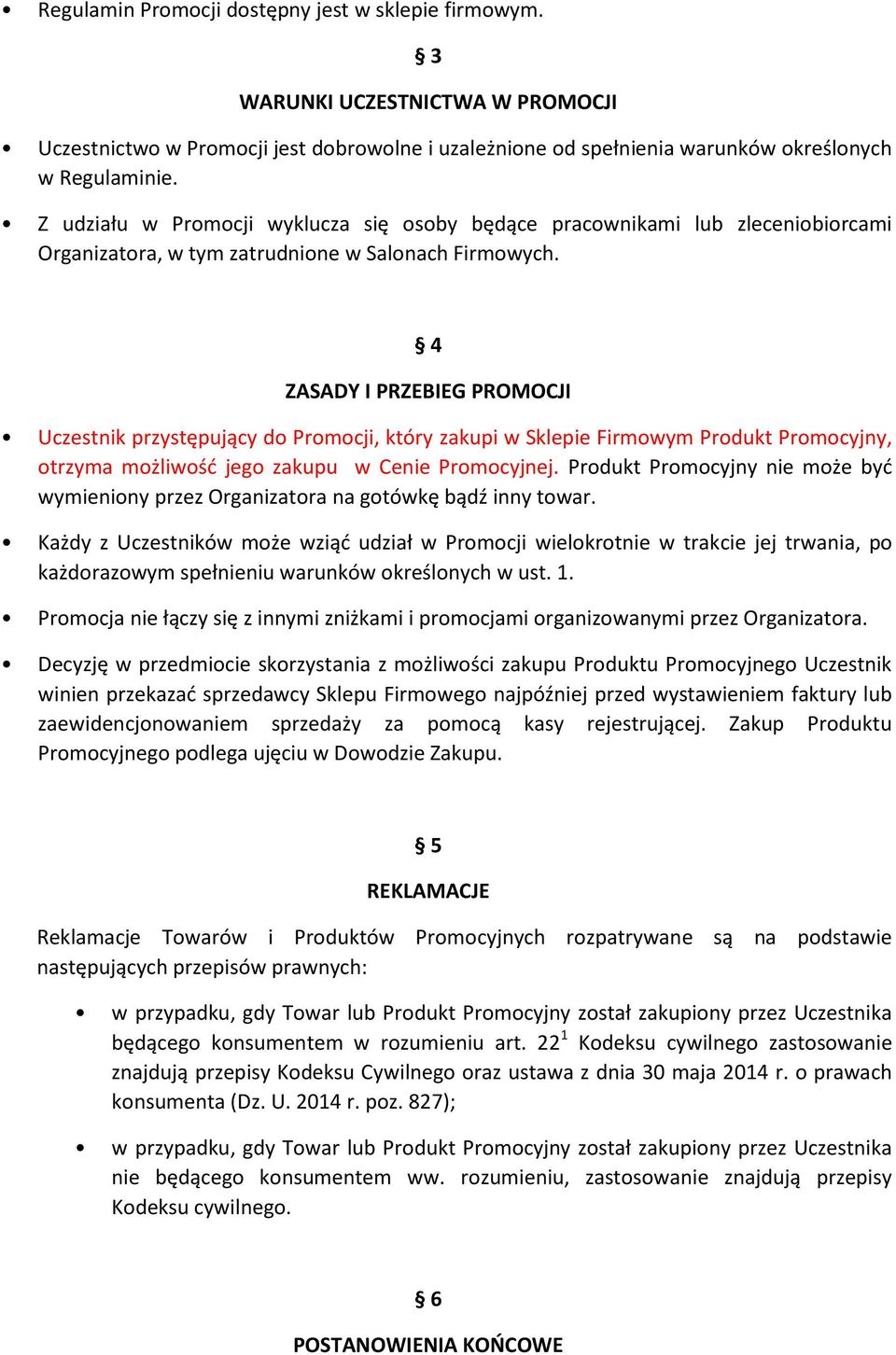 • Regulamin Promocji dostępny jest w sklepie firmowym.

§ 3

WARUNKI UCZESTNICTWA W PROMOCJI

• Uczestnictwo w Promocji jest dobrowolne i uzależnione od spełnienia warunków określonych w Regulaminie.

• Z udziału w Promocji wyklucza się osoby będące pracownikami lub zleceniobiorcami Organizatora, w tym zatrudnione w Salonach Firmowych.

§ 4

ZASADY I PRZEBIEG PROMOCJI

• Uczestnik przystępujący do Promocji, który zakupi w Sklepie Firmowym Produkt Promocyjny, otrzyma możliwość jego zakupu w Cenie Promocyjnej. Produkt Promocyjny nie może być wymieniony przez Organizatora na gotówkę bądź inny towar.

• Każdy z Uczestników może wziąć udział w Promocji wielokrotnie w trakcie jej trwania, po każdorazowym spełnieniu warunków określonych w ust. 1.

• Promocja nie łączy się z innymi zniżkami i promocjami organizowanymi przez Organizatora.

• Decyzję w przedmiocie skorzystania z możliwości zakupu Produktu Promocyjnego Uczestnik winien przekazać sprzedawcy Sklepu Firmowego najpóźniej przed wystawieniem faktury lub zaewidencjonowaniem sprzedaży za pomocą kasy rejestrującej. Zakup Produktu Promocyjnego podlega ujęciu w Dowodzie Zakupu.

§ 5

REKLAMACJE

Reklamacje Towarów i Produktów Promocyjnych rozpatrywane są na podstawie następujących przepisów prawnych:

• w przypadku, gdy Towar lub Produkt Promocyjny został zakupiony przez Uczestnika będącego konsumentem w rozumieniu art. $22^1$ Kodeksu cywilnego zastosowanie znajdują przepisy Kodeksu Cywilnego oraz ustawa z dnia 30 maja 2014 r. o prawach konsumenta (Dz. U. 2014 r. poz. 827);

• w przypadku, gdy Towar lub Produkt Promocyjny został zakupiony przez Uczestnika nie będącego konsumentem ww. rozumieniu, zastosowanie znajdują przepisy Kodeksu cywilnego.

§ 6

POSTANOWIENIA KOŃCOWE